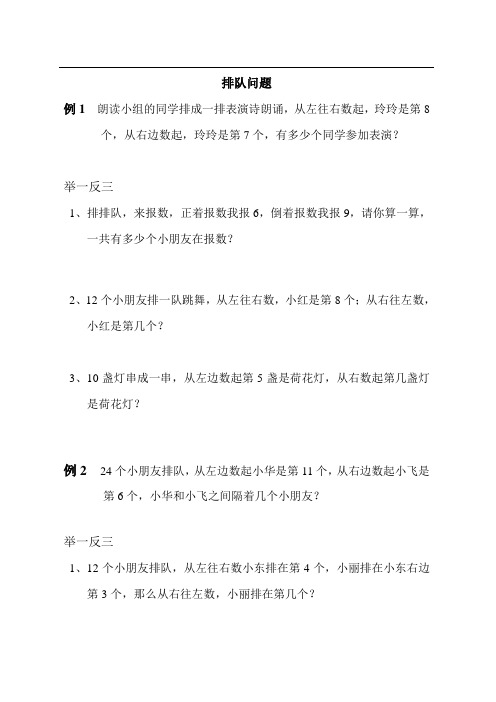 排队问题

例 1　朗读小组的同学排成一排表演诗朗诵，从左往右数起，玲玲是第 8 个，从右边数起，玲玲是第 7 个，有多少个同学参加表演？

举一反三

1、排排队，来报数，正着报数我报 6，倒着报数我报 9，请你算一算，一共有多少个小朋友在报数？

2、12 个小朋友排一队跳舞，从左往右数，小红是第 8 个；从右往左数，小红是第几个？

3、10 盏灯串成一串，从左边数起第 5 盏是荷花灯，从右数起第几盏灯是荷花灯？

例 2　24 个小朋友排队，从左边数起小华是第 11 个，从右边数起小飞是第 6 个，小华和小飞之间隔着几个小朋友？

举一反三

1、12 个小朋友排队，从左往右数小东排在第 4 个，小丽排在小东右边第 3 个，那么从右往左数，小丽排在第几个？